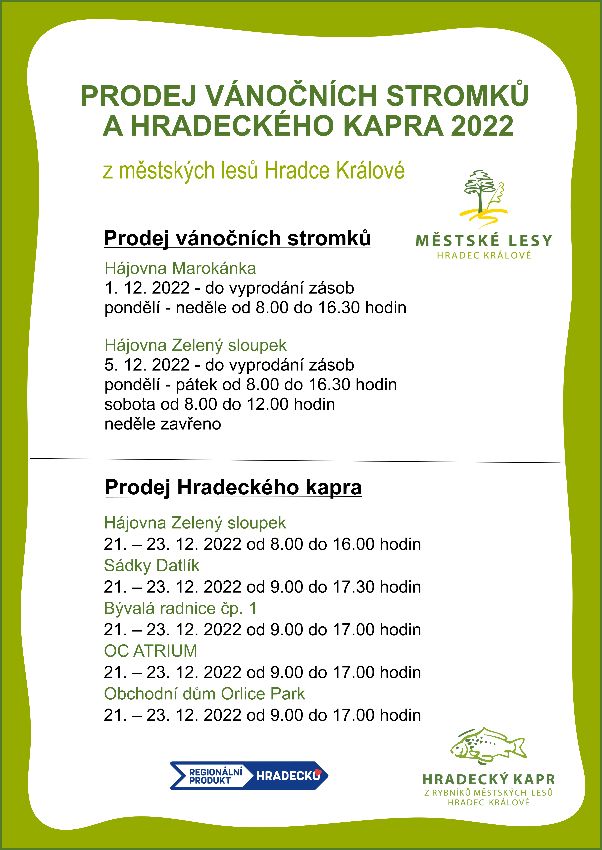 PRODEJ VÁNOČNÍCH STROMKŮ A HRADECKÉHO KAPRA 2022

z městských lesů Hradce Králové

MĚSTSKÉ LESY
HRADEC KRÁLOVÉ

Prodej vánočních stromků

Hájovna Marokánka
1. 12. 2022 - do vyprodání zásob
pondělí - neděle od 8.00 do 16.30 hodin

Hájovna Zelený sloupek
5. 12. 2022 - do vyprodání zásob
pondělí - pátek od 8.00 do 16.30 hodin
sobota od 8.00 do 12.00 hodin
neděle zavřeno

Prodej Hradeckého kapra

Hájovna Zelený sloupek
21. – 23. 12. 2022 od 8.00 do 16.00 hodin
Sádky Datlík
21. – 23. 12. 2022 od 9.00 do 17.30 hodin
Bývalá radnice čp. 1
21. – 23. 12. 2022 od 9.00 do 17.00 hodin
OC ATRIUM
21. – 23. 12. 2022 od 9.00 do 17.00 hodin
Obchodní dům Orlice Park
21. – 23. 12. 2022 od 9.00 do 17.00 hodin

REGIONÁLNÍ PRODUKT HRADECKO

HRADECKÝ KAPR
Z RYBNÍKŮ MĚSTSKÝCH LESŮ HRADEC KRÁLOVÉ